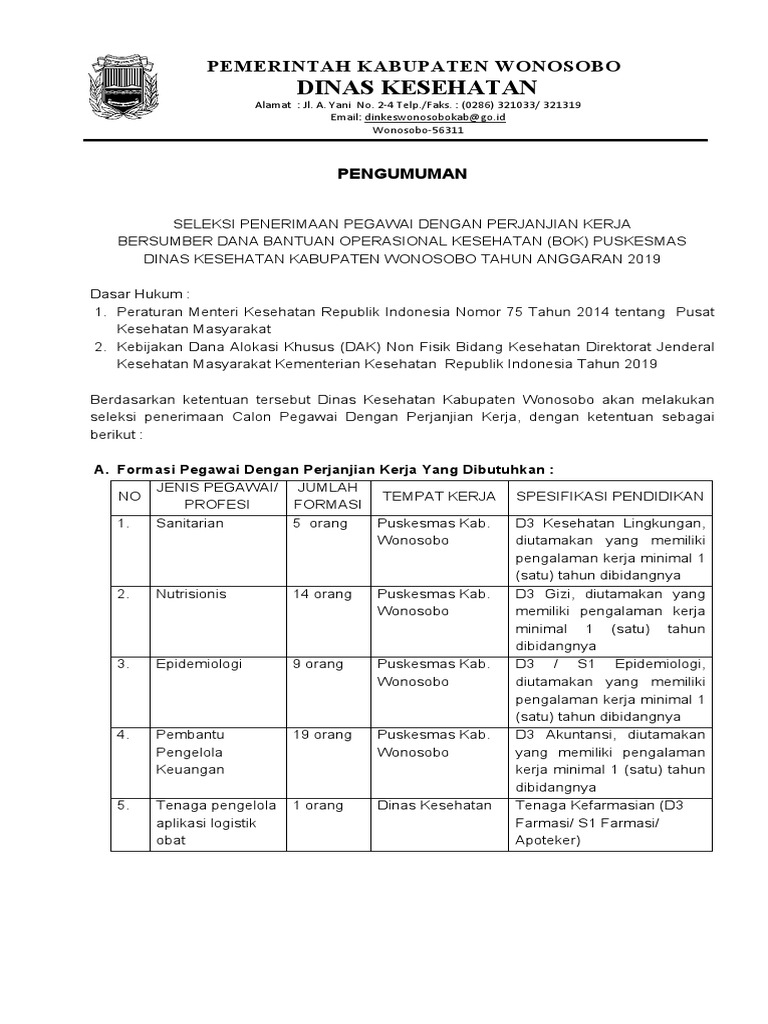 PEMERINTAH KABUPATEN WONOSOBO
DINAS KESEHATAN
Alamat : Jl. A. Yani No. 2-4 Telp./Faks. : (0286) 321033/ 321319
Email: dinkeswonosobokab@go.id
Wonosobo-56311

PENGUMUMAN

SELEKSI PENERIMAAN PEGAWAI DENGAN PERJANJIAN KERJA
BERSUMBER DANA BANTUAN OPERASIONAL KESEHATAN (BOK) PUSKESMAS
DINAS KESEHATAN KABUPATEN WONOSOBO TAHUN ANGGARAN 2019

Dasar Hukum :
1. Peraturan Menteri Kesehatan Republik Indonesia Nomor 75 Tahun 2014 tentang Pusat Kesehatan Masyarakat
2. Kebijakan Dana Alokasi Khusus (DAK) Non Fisik Bidang Kesehatan Direktorat Jenderal Kesehatan Masyarakat Kementerian Kesehatan Republik Indonesia Tahun 2019

Berdasarkan ketentuan tersebut Dinas Kesehatan Kabupaten Wonosobo akan melakukan seleksi penerimaan Calon Pegawai Dengan Perjanjian Kerja, dengan ketentuan sebagai berikut :

A. Formasi Pegawai Dengan Perjanjian Kerja Yang Dibutuhkan :

| NO | JENIS PEGAWAI/ PROFESI | JUMLAH FORMASI | TEMPAT KERJA | SPESIFIKASI PENDIDIKAN |
|---|---|---|---|---|
| 1. | Sanitarian | 5 orang | Puskesmas Kab. Wonosobo | D3 Kesehatan Lingkungan, diutamakan yang memiliki pengalaman kerja minimal 1 (satu) tahun dibidangnya |
| 2. | Nutrisionis | 14 orang | Puskesmas Kab. Wonosobo | D3 Gizi, diutamakan yang memiliki pengalaman kerja minimal 1 (satu) tahun dibidangnya |
| 3. | Epidemiologi | 9 orang | Puskesmas Kab. Wonosobo | D3 / S1 Epidemiologi, diutamakan yang memiliki pengalaman kerja minimal 1 (satu) tahun dibidangnya |
| 4. | Pembantu Pengelola Keuangan | 19 orang | Puskesmas Kab. Wonosobo | D3 Akuntansi, diutamakan yang memiliki pengalaman kerja minimal 1 (satu) tahun dibidangnya |
| 5. | Tenaga pengelola aplikasi logistik obat | 1 orang | Dinas Kesehatan | Tenaga Kefarmasian (D3 Farmasi/ S1 Farmasi/ Apoteker) |